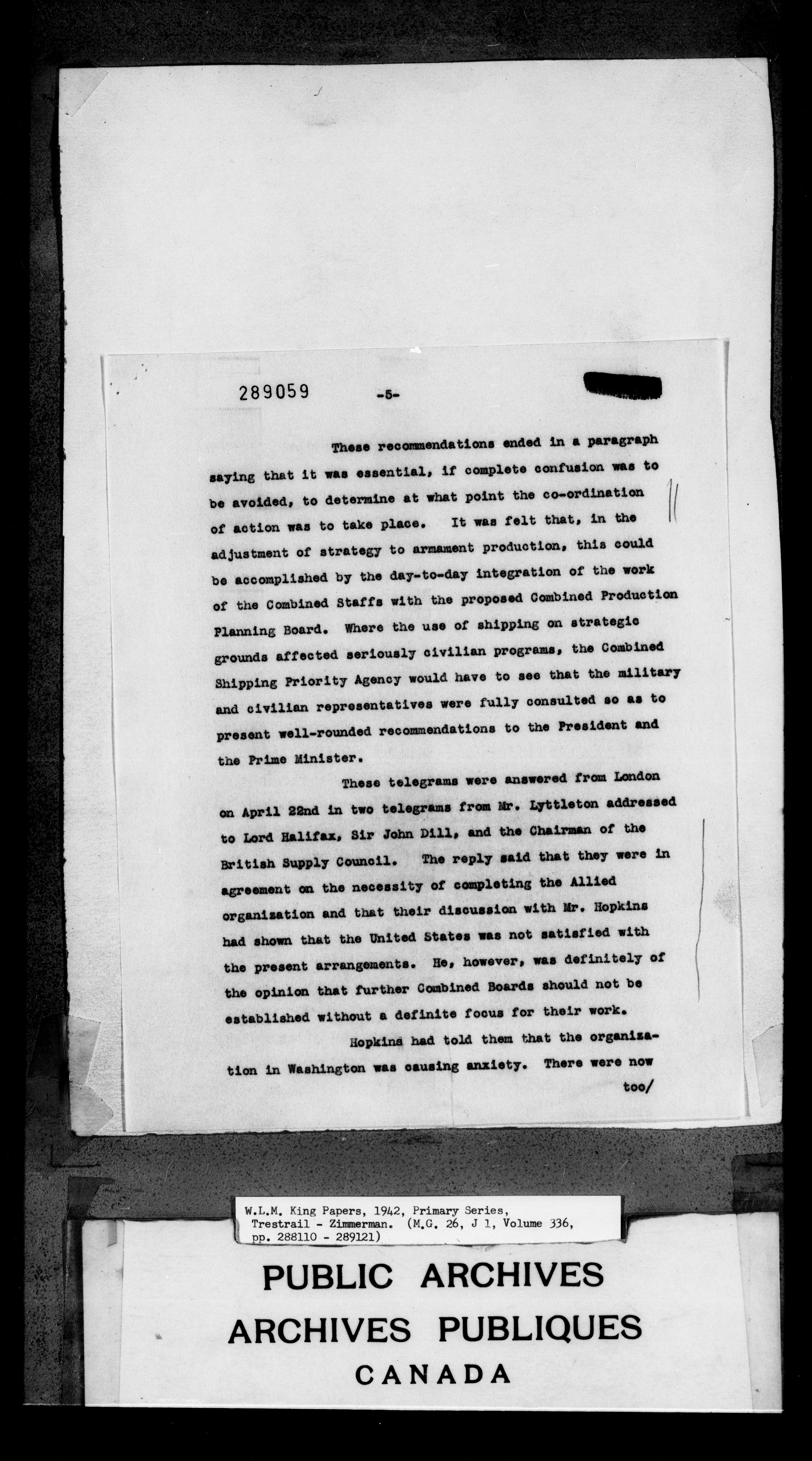 289059 -5-

These recommendations ended in a paragraph saying that it was essential, if complete confusion was to be avoided, to determine at what point the co-ordination of action was to take place. It was felt that, in the adjustment of strategy to armament production, this could be accomplished by the day-to-day integration of the work of the Combined Staffs with the proposed Combined Production Planning Board. Where the use of shipping on strategic grounds affected seriously civilian programs, the Combined Shipping Priority Agency would have to see that the military and civilian representatives were fully consulted so as to present well-rounded recommendations to the President and the Prime Minister.

These telegrams were answered from London on April 22nd in two telegrams from Mr. Lyttleton addressed to Lord Halifax, Sir John Dill, and the Chairman of the British Supply Council. The reply said that they were in agreement on the necessity of completing the Allied organization and that their discussion with Mr. Hopkins had shown that the United States was not satisfied with the present arrangements. He, however, was definitely of the opinion that further Combined Boards should not be established without a definite focus for their work.

Hopkins had told them that the organization in Washington was causing anxiety. There were now too/

W.L.M. King Papers, 1942, Primary Series, Trestrail - Zimmerman. (M.G. 26, J 1, Volume 336, pp. 288110 - 289121)

PUBLIC ARCHIVES
ARCHIVES PUBLIQUES
CANADA